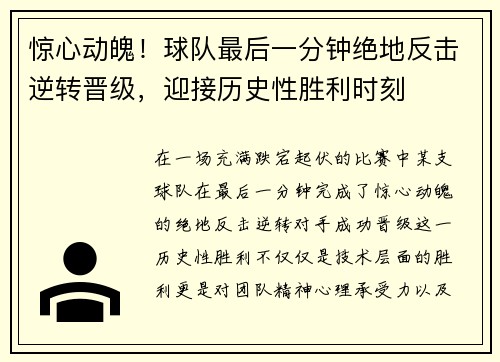 惊心动魄！球队最后一分钟绝地反击逆转晋级，迎接历史性胜利时刻

在一场充满跌宕起伏的比赛中某支球队在最后一分钟完成了惊心动魄的绝地反击逆转对手成功晋级这一历史性胜利不仅仅是技术层面的胜利更是对团队精神心理承受力以及